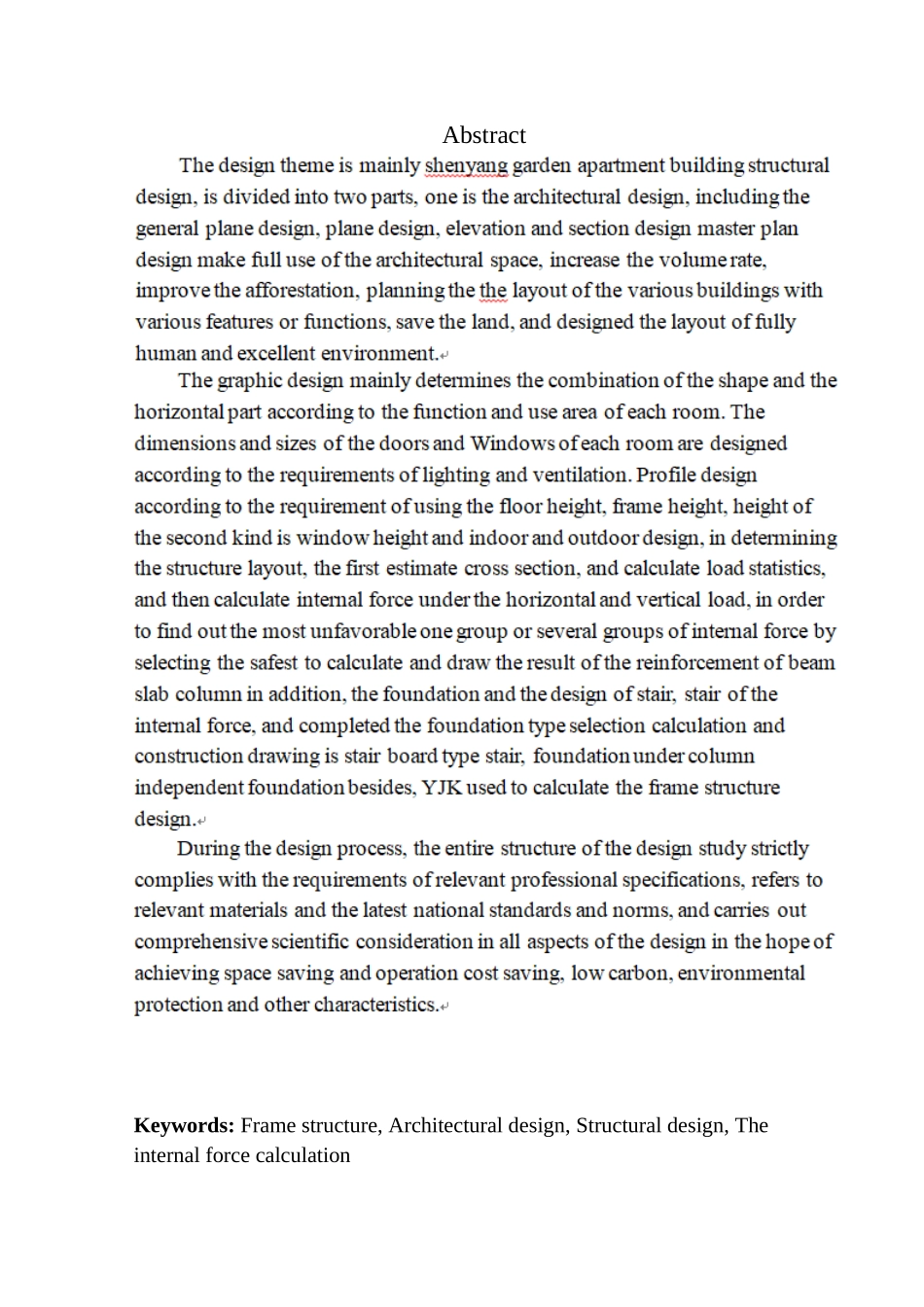 Abstract

The design theme is mainly shenyang garden apartment building structural design, is divided into two parts, one is the architectural design, including the general plane design, plane design, elevation and section design master plan design make full use of the architectural space, increase the volume rate, improve the afforestation, planning the the layout of the various buildings with various features or functions, save the land, and designed the layout of fully human and excellent environment.

The graphic design mainly determines the combination of the shape and the horizontal part according to the function and use area of each room. The dimensions and sizes of the doors and Windows of each room are designed according to the requirements of lighting and ventilation. Profile design according to the requirement of using the floor height, frame height, height of the second kind is window height and indoor and outdoor design, in determining the structure layout, the first estimate cross section, and calculate load statistics, and then calculate internal force under the horizontal and vertical load, in order to find out the most unfavorable one group or several groups of internal force by selecting the safest to calculate and draw the result of the reinforcement of beam slab column in addition, the foundation and the design of stair, stair of the internal force, and completed the foundation type selection calculation and construction drawing is stair board type stair, foundation under column independent foundation besides, YJK used to calculate the frame structure design.

During the design process, the entire structure of the design study strictly complies with the requirements of relevant professional specifications, refers to relevant materials and the latest national standards and norms, and carries out comprehensive scientific consideration in all aspects of the design in the hope of achieving space saving and operation cost saving, low carbon, environmental protection and other characteristics.

Keywords: Frame structure, Architectural design, Structural design, The internal force calculation